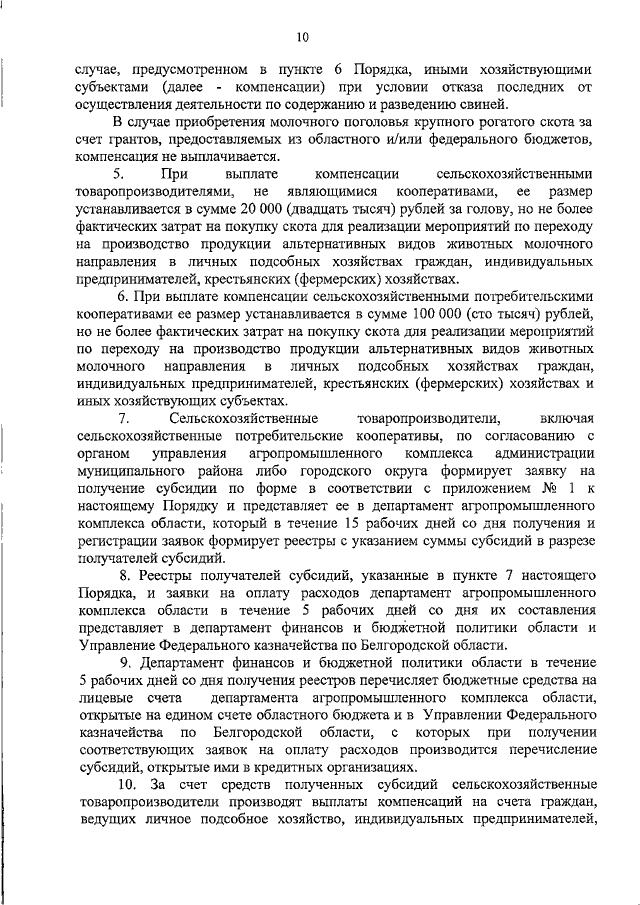 10

случае, предусмотренном в пункте 6 Порядка, иными хозяйствующими субъектами (далее - компенсации) при условии отказа последних от осуществления деятельности по содержанию и разведению свиней.

В случае приобретения молочного поголовья крупного рогатого скота за счет грантов, предоставляемых из областного и/или федерального бюджетов, компенсация не выплачивается.

5. При выплате компенсации сельскохозяйственными товаропроизводителями, не являющимися кооперативами, ее размер устанавливается в сумме 20 000 (двадцать тысяч) рублей за голову, но не более фактических затрат на покупку скота для реализации мероприятий по переходу на производство продукции альтернативных видов животных молочного направления в личных подсобных хозяйствах граждан, индивидуальных предпринимателей, крестьянских (фермерских) хозяйствах.

6. При выплате компенсации сельскохозяйственными потребительскими кооперативами ее размер устанавливается в сумме 100 000 (сто тысяч) рублей, но не более фактических затрат на покупку скота для реализации мероприятий по переходу на производство продукции альтернативных видов животных молочного направления в личных подсобных хозяйствах граждан, индивидуальных предпринимателей, крестьянских (фермерских) хозяйствах и иных хозяйствующих субъектах.

7. Сельскохозяйственные товаропроизводители, включая сельскохозяйственные потребительские кооперативы, по согласованию с органом управления агропромышленного комплекса администрации муниципального района либо городского округа формирует заявку на получение субсидии по форме в соответствии с приложением № 1 к настоящему Порядку и представляет ее в департамент агропромышленного комплекса области, который в течение 15 рабочих дней со дня получения и регистрации заявок формирует реестры с указанием суммы субсидий в разрезе получателей субсидий.

8. Реестры получателей субсидий, указанные в пункте 7 настоящего Порядка, и заявки на оплату расходов департамент агропромышленного комплекса области в течение 5 рабочих дней со дня их составления представляет в департамент финансов и бюджетной политики области и Управление Федерального казначейства по Белгородской области.

9. Департамент финансов и бюджетной политики области в течение 5 рабочих дней со дня получения реестров перечисляет бюджетные средства на лицевые счета департамента агропромышленного комплекса области, открытые на едином счете областного бюджета и в Управлении Федерального казначейства по Белгородской области, с которых при получении соответствующих заявок на оплату расходов производится перечисление субсидий, открытые ими в кредитных организациях.

10. За счет средств полученных субсидий сельскохозяйственные товаропроизводители производят выплаты компенсаций на счета граждан, ведущих личное подсобное хозяйство, индивидуальных предпринимателей,